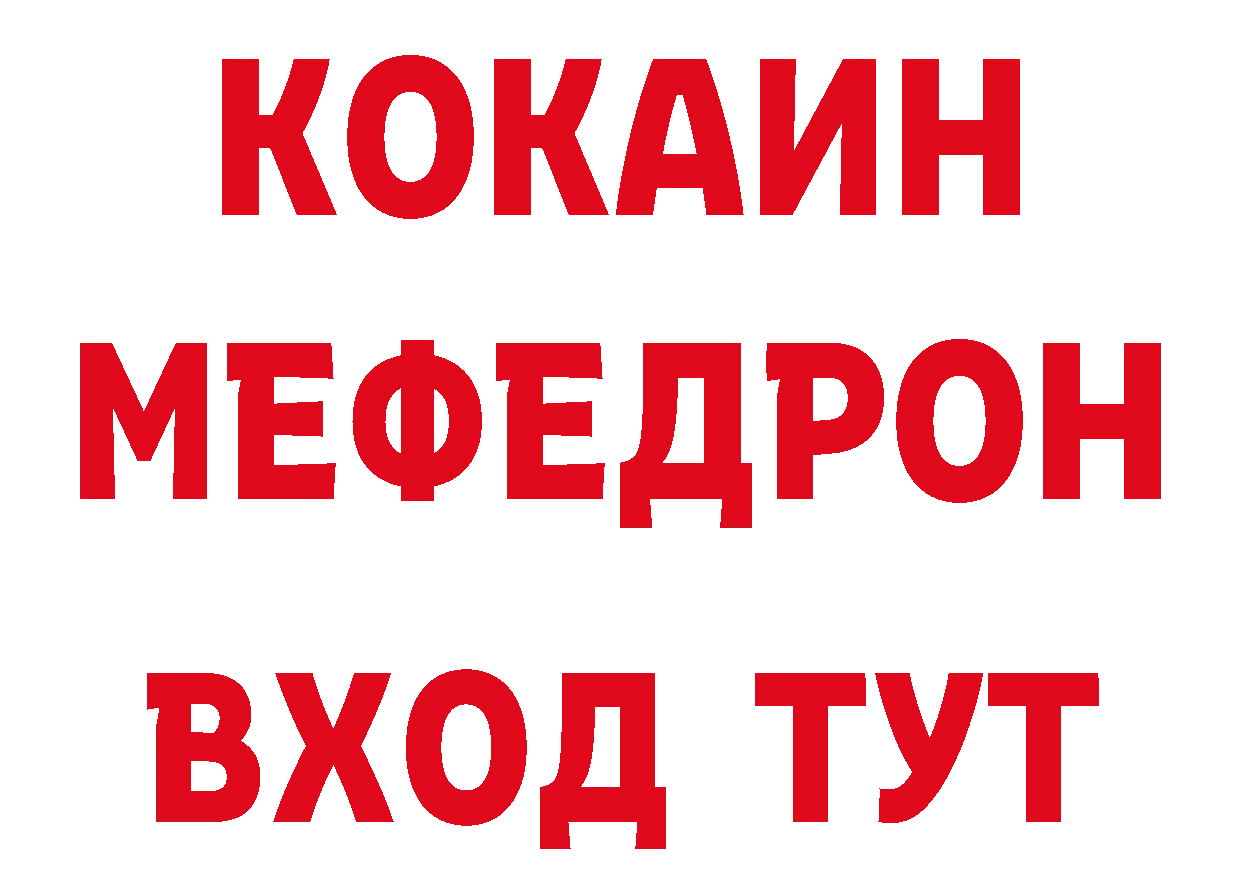 КОКАИН
МЕФЕДРОН
ВХОД ТУТ